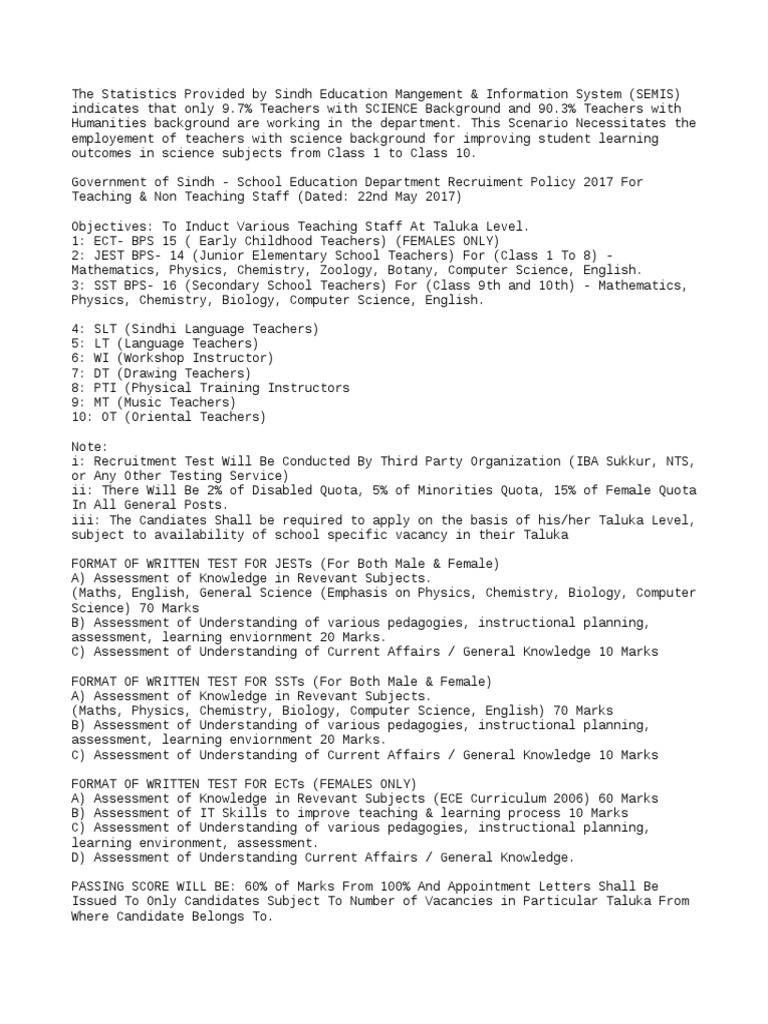 The Statistics Provided by Sindh Education Mangement & Information System (SEMIS) indicates that only 9.7% Teachers with SCIENCE Background and 90.3% Teachers with Humanities background are working in the department. This Scenario Necessitates the employement of teachers with science background for improving student learning outcomes in science subjects from Class 1 to Class 10.

Government of Sindh - School Education Department Recruiment Policy 2017 For Teaching & Non Teaching Staff (Dated: 22nd May 2017)

Objectives: To Induct Various Teaching Staff At Taluka Level.
1: ECT- BPS 15 ( Early Childhood Teachers) (FEMALES ONLY)
2: JEST BPS- 14 (Junior Elementary School Teachers) For (Class 1 To 8) - Mathematics, Physics, Chemistry, Zoology, Botany, Computer Science, English.
3: SST BPS- 16 (Secondary School Teachers) For (Class 9th and 10th) - Mathematics, Physics, Chemistry, Biology, Computer Science, English.

4: SLT (Sindhi Language Teachers)
5: LT (Language Teachers)
6: WI (Workshop Instructor)
7: DT (Drawing Teachers)
8: PTI (Physical Training Instructors
9: MT (Music Teachers)
10: OT (Oriental Teachers)

Note:
i: Recruitment Test Will Be Conducted By Third Party Organization (IBA Sukkur, NTS, or Any Other Testing Service)
ii: There Will Be 2% of Disabled Quota, 5% of Minorities Quota, 15% of Female Quota In All General Posts.
iii: The Candiates Shall be required to apply on the basis of his/her Taluka Level, subject to availability of school specific vacancy in their Taluka

FORMAT OF WRITTEN TEST FOR JESTs (For Both Male & Female)
A) Assessment of Knowledge in Revevant Subjects.
(Maths, English, General Science (Emphasis on Physics, Chemistry, Biology, Computer Science) 70 Marks
B) Assessment of Understanding of various pedagogies, instructional planning, assessment, learning enviornment 20 Marks.
C) Assessment of Understanding of Current Affairs / General Knowledge 10 Marks

FORMAT OF WRITTEN TEST FOR SSTs (For Both Male & Female)
A) Assessment of Knowledge in Revevant Subjects.
(Maths, Physics, Chemistry, Biology, Computer Science, English) 70 Marks
B) Assessment of Understanding of various pedagogies, instructional planning, assessment, learning enviornment 20 Marks.
C) Assessment of Understanding of Current Affairs / General Knowledge 10 Marks

FORMAT OF WRITTEN TEST FOR ECTs (FEMALES ONLY)
A) Assessment of Knowledge in Revevant Subjects (ECE Curriculum 2006) 60 Marks
B) Assessment of IT Skills to improve teaching & learning process 10 Marks
C) Assessment of Understanding of various pedagogies, instructional planning, learning environment, assessment.
D) Assessment of Understanding Current Affairs / General Knowledge.

PASSING SCORE WILL BE: 60% of Marks From 100% And Appointment Letters Shall Be Issued To Only Candidates Subject To Number of Vacancies in Particular Taluka From Where Candidate Belongs To.